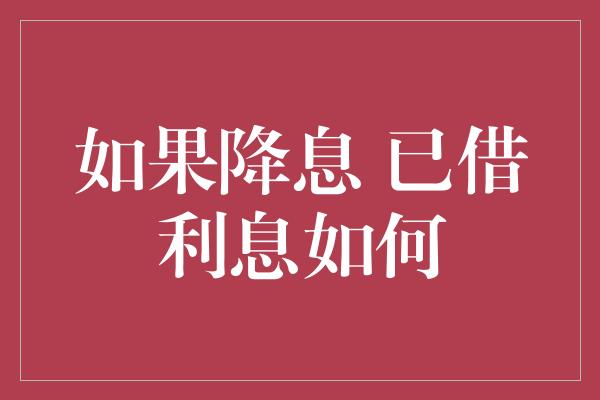 如果降息 已借利息如何